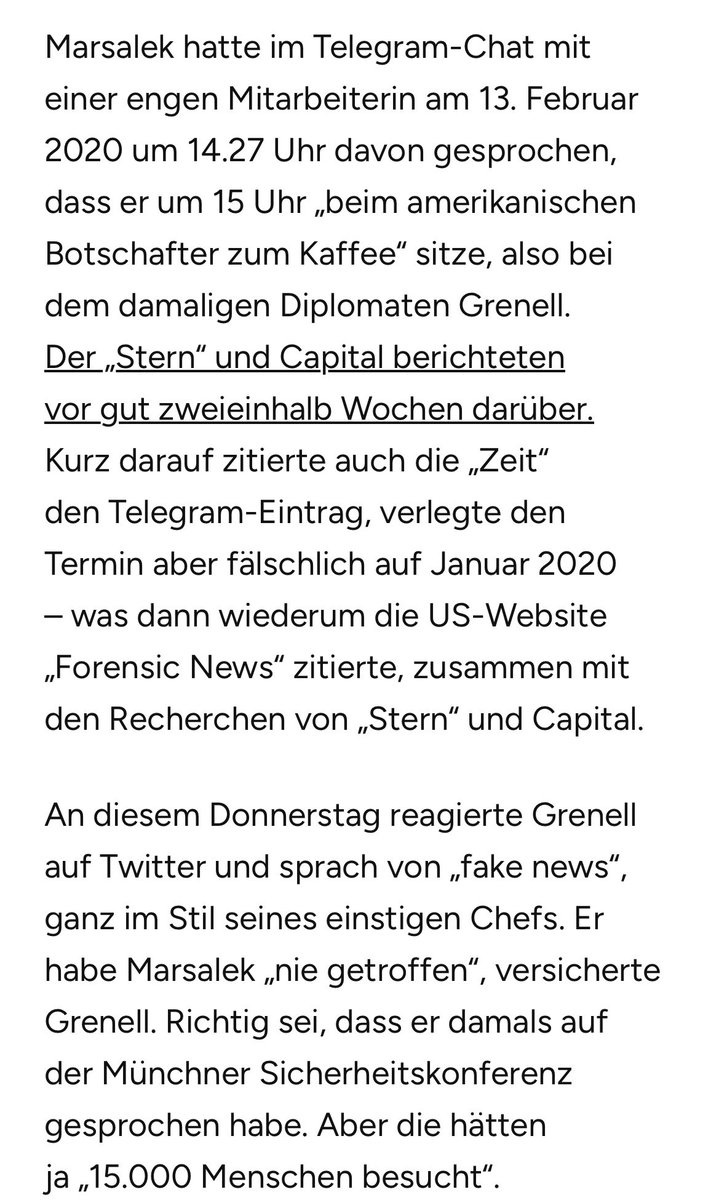 Marsalek hatte im Telegram-Chat mit einer engen Mitarbeiterin am 13. Februar 2020 um 14.27 Uhr davon gesprochen, dass er um 15 Uhr „beim amerikanischen Botschafter zum Kaffee“ sitze, also bei dem damaligen Diplomaten Grenell. Der „Stern“ und Capital berichteten vor gut zweieinhalb Wochen darüber. Kurz darauf zitierte auch die „Zeit“ den Telegram-Eintrag, verlegte den Termin aber fälschlich auf Januar 2020 – was dann wiederum die US-Website „Forensic News“ zitierte, zusammen mit den Recherchen von „Stern“ und Capital.

An diesem Donnerstag reagierte Grenell auf Twitter und sprach von „fake news“, ganz im Stil seines einstigen Chefs. Er habe Marsalek „nie getroffen“, versicherte Grenell. Richtig sei, dass er damals auf der Münchner Sicherheitskonferenz gesprochen habe. Aber die hätten ja „15.000 Menschen besucht“.